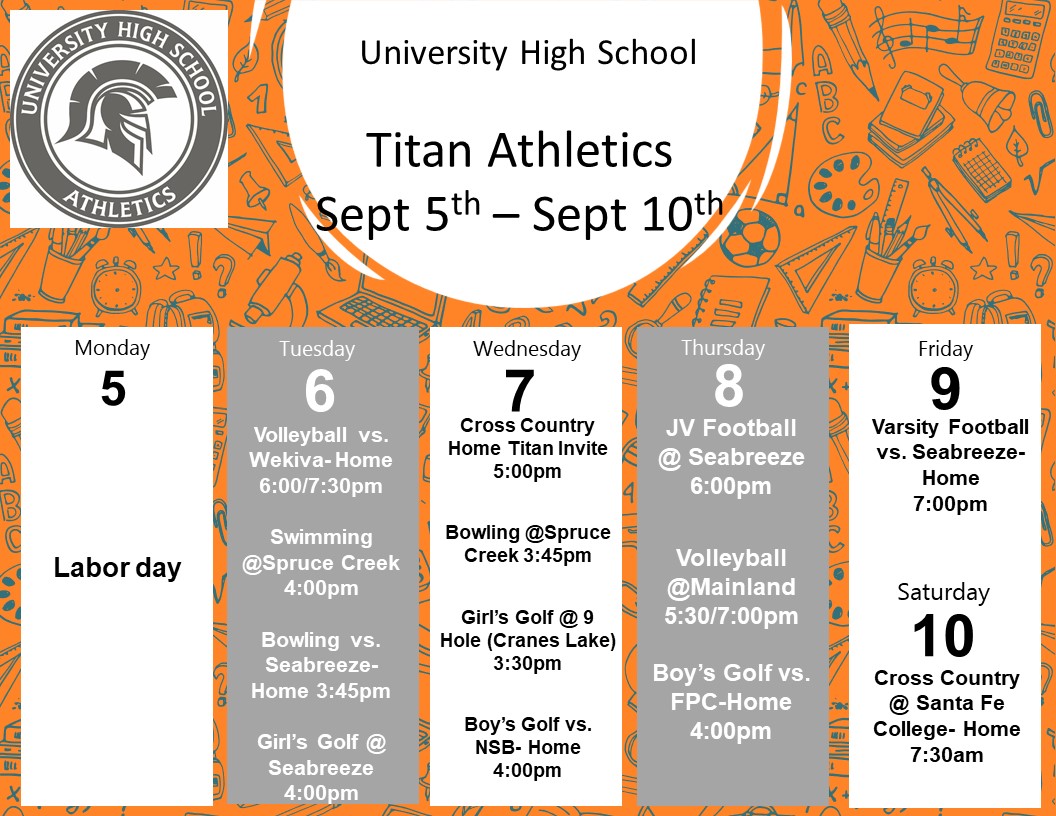 UNIVERSITY HIGH SCHOOL
ATHLETICS

University High School

Titan Athletics
Sept 5$^{th}$ – Sept 10$^{th}$

Monday
5

Labor day

Tuesday
6
Volleyball vs. Wekiva- Home 6:00/7:30pm

Swimming @Spruce Creek 4:00pm

Bowling vs. Seabreeze- Home 3:45pm

Girl's Golf @ Seabreeze 4:00pm

Wednesday
7
Cross Country Home Titan Invite 5:00pm

Bowling @Spruce Creek 3:45pm

Girl's Golf @ 9 Hole (Cranes Lake) 3:30pm

Boy's Golf vs. NSB- Home 4:00pm

Thursday
8
JV Football @ Seabreeze 6:00pm

Volleyball @Mainland 5:30/7:00pm

Boy's Golf vs. FPC-Home 4:00pm

Friday
9
Varsity Football vs. Seabreeze- Home 7:00pm

Saturday
10
Cross Country @ Santa Fe College- Home 7:30am